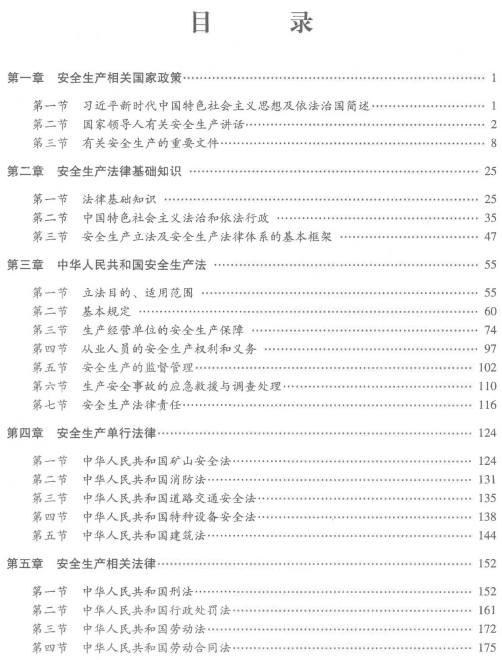 目　录

第一章　安全生产相关国家政策 …… 1

第一节　习近平新时代中国特色社会主义思想及依法治国简述 …… 1
第二节　国家领导人有关安全生产讲话 …… 2
第三节　有关安全生产的重要文件 …… 8

第二章　安全生产法律基础知识 …… 25

第一节　法律基础知识 …… 25
第二节　中国特色社会主义法治和依法行政 …… 35
第三节　安全生产立法及安全生产法律体系的基本框架 …… 47

第三章　中华人民共和国安全生产法 …… 55

第一节　立法目的、适用范围 …… 55
第二节　基本规定 …… 60
第三节　生产经营单位的安全生产保障 …… 74
第四节　从业人员的安全生产权利和义务 …… 97
第五节　安全生产的监督管理 …… 102
第六节　生产安全事故的应急救援与调查处理 …… 110
第七节　安全生产法律责任 …… 116

第四章　安全生产单行法律 …… 124

第一节　中华人民共和国矿山安全法 …… 124
第二节　中华人民共和国消防法 …… 131
第三节　中华人民共和国道路交通安全法 …… 135
第四节　中华人民共和国特种设备安全法 …… 138
第五节　中华人民共和国建筑法 …… 144

第五章　安全生产相关法律 …… 152

第一节　中华人民共和国刑法 …… 152
第二节　中华人民共和国行政处罚法 …… 161
第三节　中华人民共和国劳动法 …… 172
第四节　中华人民共和国劳动合同法 …… 175